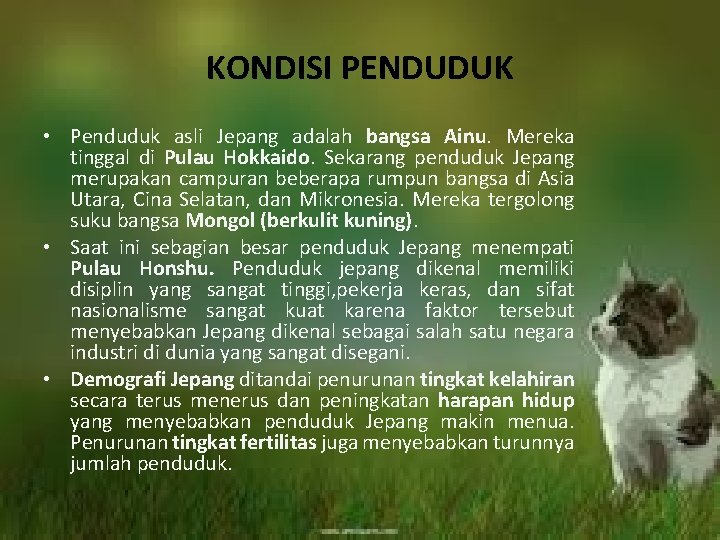 KONDISI PENDUDUK

• Penduduk asli Jepang adalah bangsa Ainu. Mereka tinggal di Pulau Hokkaido. Sekarang penduduk Jepang merupakan campuran beberapa rumpun bangsa di Asia Utara, Cina Selatan, dan Mikronesia. Mereka tergolong suku bangsa Mongol (berkulit kuning).
• Saat ini sebagian besar penduduk Jepang menempati Pulau Honshu. Penduduk jepang dikenal memiliki disiplin yang sangat tinggi,pekerja keras, dan sifat nasionalisme sangat kuat karena faktor tersebut menyebabkan Jepang dikenal sebagai salah satu negara industri di dunia yang sangat disegani.
• Demografi Jepang ditandai penurunan tingkat kelahiran secara terus menerus dan peningkatan harapan hidup yang menyebabkan penduduk Jepang makin menua. Penurunan tingkat fertilitas juga menyebabkan turunnya jumlah penduduk.